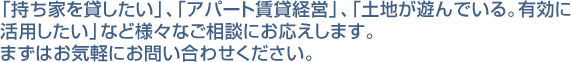 「持ち家を貸したい」、「アパート賃貸経営」、「土地が遊んでいる。有効に活用したい」など様々なご相談にお応えします。
まずはお気軽にお問い合わせください。